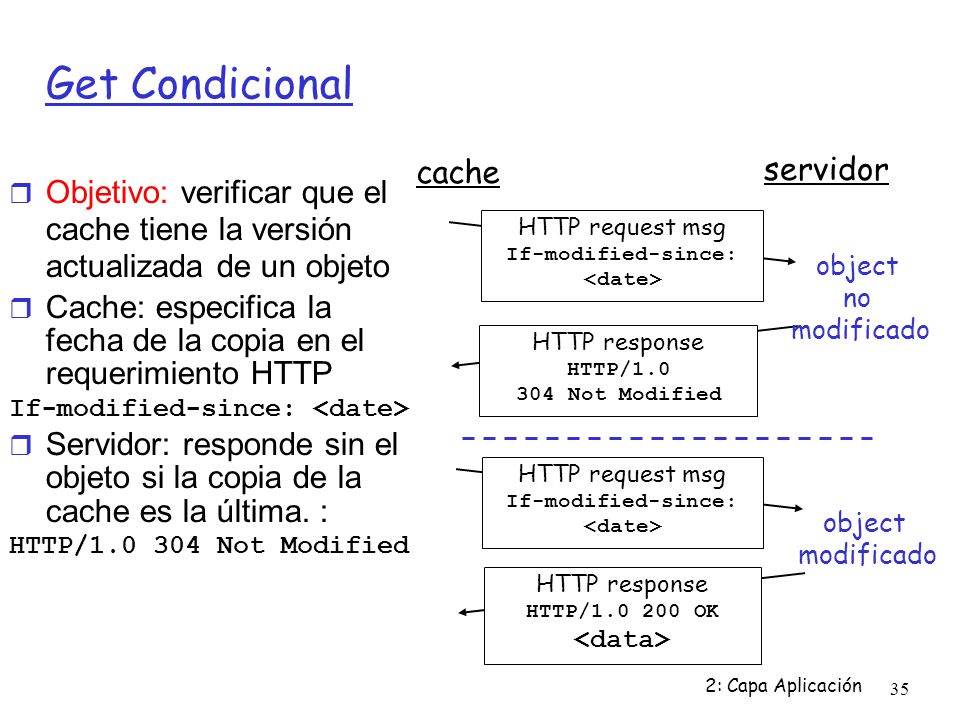 Get Condicional

Objetivo: verificar que el cache tiene la versión actualizada de un objeto

Cache: especifica la fecha de la copia en el requerimiento HTTP
If-modified-since: <date>

Servidor: responde sin el objeto si la copia de la cache es la última. :
HTTP/1.0 304 Not Modified

cache

servidor

HTTP request msg
If-modified-since: <date>

object no modificado

HTTP response
HTTP/1.0
304 Not Modified

HTTP request msg
If-modified-since: <date>

object modificado

HTTP response
HTTP/1.0 200 OK
<data>

2: Capa Aplicación

35